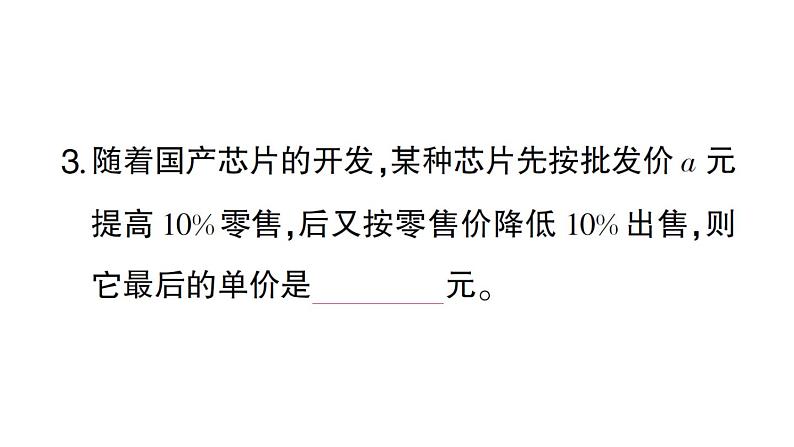 3. 随着国产芯片的开发，某种芯片先按批发价 $a$ 元提高 $10\%$ 零售，后又按零售价降低 $10\%$ 出售，则它最后的单价是________元。